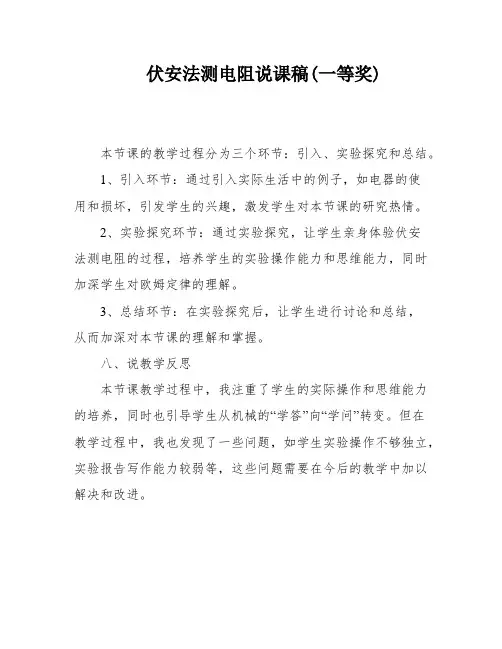 伏安法测电阻说课稿(一等奖)

本节课的教学过程分为三个环节：引入、实验探究和总结。

1、引入环节：通过引入实际生活中的例子，如电器的使用和损坏，引发学生的兴趣，激发学生对本节课的研究热情。

2、实验探究环节：通过实验探究，让学生亲身体验伏安法测电阻的过程，培养学生的实验操作能力和思维能力，同时加深学生对欧姆定律的理解。

3、总结环节：在实验探究后，让学生进行讨论和总结，从而加深对本节课的理解和掌握。

八、说教学反思

本节课教学过程中，我注重了学生的实际操作和思维能力的培养，同时也引导学生从机械的“学答”向“学问”转变。但在教学过程中，我也发现了一些问题，如学生实验操作不够独立，实验报告写作能力较弱等，这些问题需要在今后的教学中加以解决和改进。